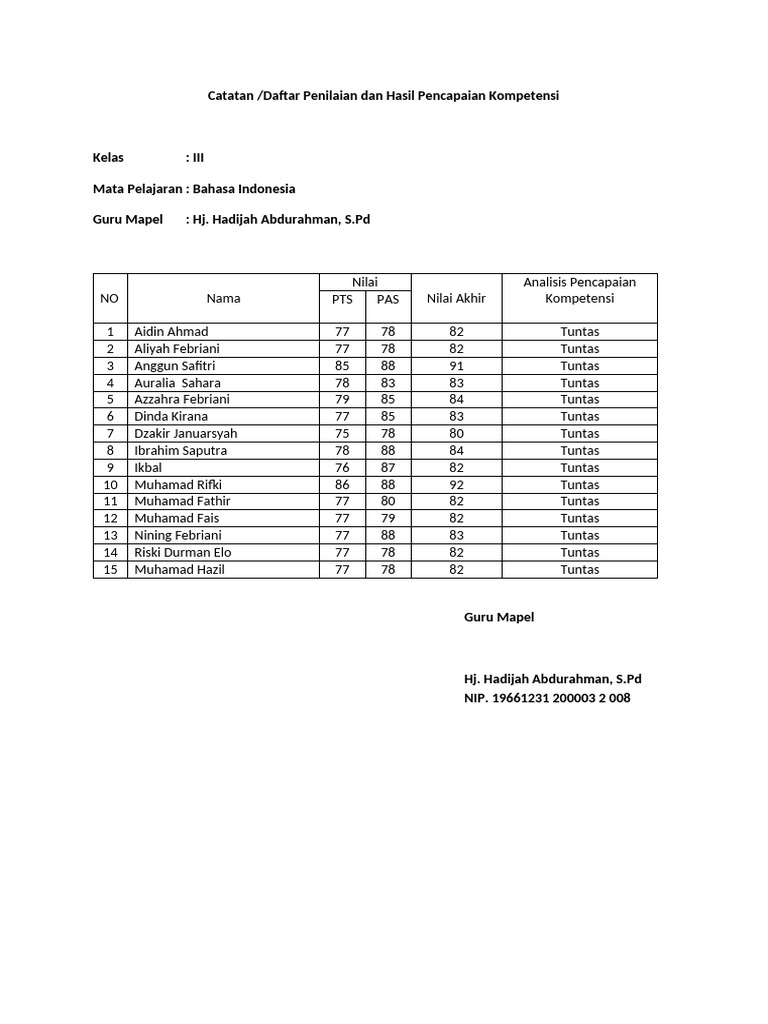 Catatan /Daftar Penilaian dan Hasil Pencapaian Kompetensi

Kelas : III

Mata Pelajaran : Bahasa Indonesia

Guru Mapel : Hj. Hadijah Abdurahman, S.Pd

| NO | Nama | Nilai PTS | Nilai PAS | Nilai Akhir | Analisis Pencapaian Kompetensi |
|---|---|---|---|---|---|
| 1 | Aidin Ahmad | 77 | 78 | 82 | Tuntas |
| 2 | Aliyah Febriani | 77 | 78 | 82 | Tuntas |
| 3 | Anggun Safitri | 85 | 88 | 91 | Tuntas |
| 4 | Auralia Sahara | 78 | 83 | 83 | Tuntas |
| 5 | Azzahra Febriani | 79 | 85 | 84 | Tuntas |
| 6 | Dinda Kirana | 77 | 85 | 83 | Tuntas |
| 7 | Dzakir Januarsyah | 75 | 78 | 80 | Tuntas |
| 8 | Ibrahim Saputra | 78 | 88 | 84 | Tuntas |
| 9 | Ikbal | 76 | 87 | 82 | Tuntas |
| 10 | Muhamad Rifki | 86 | 88 | 92 | Tuntas |
| 11 | Muhamad Fathir | 77 | 80 | 82 | Tuntas |
| 12 | Muhamad Fais | 77 | 79 | 82 | Tuntas |
| 13 | Nining Febriani | 77 | 88 | 83 | Tuntas |
| 14 | Riski Durman Elo | 77 | 78 | 82 | Tuntas |
| 15 | Muhamad Hazil | 77 | 78 | 82 | Tuntas |

Guru Mapel

Hj. Hadijah Abdurahman, S.Pd
NIP. 19661231 200003 2 008